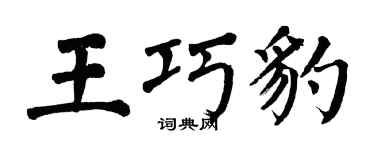 王巧豹

词典网